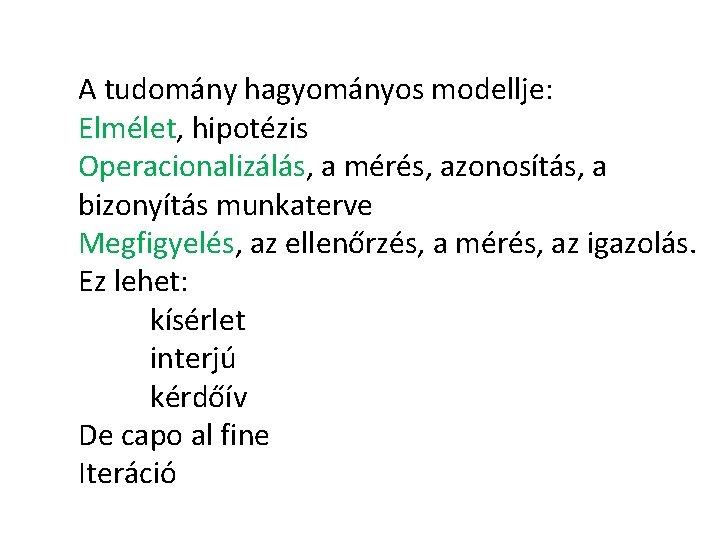 A tudomány hagyományos modellje:
Elmélet, hipotézis
Operacionalizálás, a mérés, azonosítás, a bizonyítás munkaterve
Megfigyelés, az ellenőrzés, a mérés, az igazolás.
Ez lehet:
kísérlet
interjú
kérdőív
De capo al fine
Iteráció